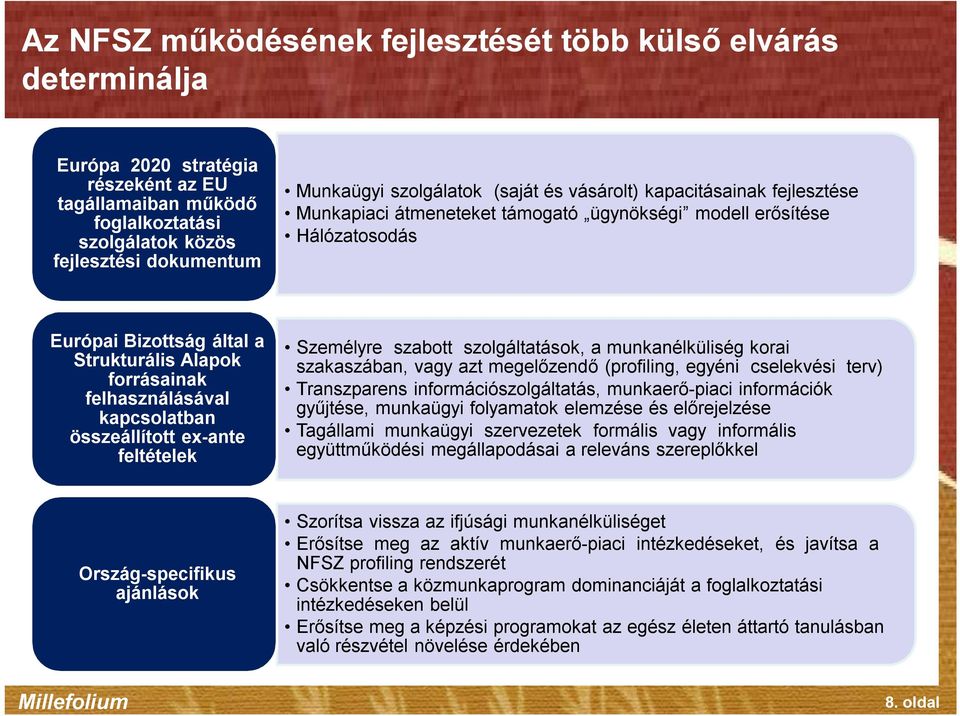 Az NFSZ működésének fejlesztését több külső elvárás determinálja

Európa 2020 stratégia részeként az EU tagállamaiban működő foglalkoztatási szolgálatok közös fejlesztési dokumentum

• Munkaügyi szolgálatok (saját és vásárolt) kapacitásainak fejlesztése
• Munkapiaci átmeneteket támogató „ügynökségi” modell erősítése
• Hálózatosodás

Európai Bizottság által a Strukturális Alapok forrásainak felhasználásával kapcsolatban összeállított ex-ante feltételek

• Személyre szabott szolgáltatások, a munkanélküliség korai szakaszában, vagy azt megelőzendő (profiling, egyéni cselekvési terv)
• Transzparens információszolgáltatás, munkaerő-piaci információk gyűjtése, munkaügyi folyamatok elemzése és előrejelzése
• Tagállami munkaügyi szervezetek formális vagy informális együttműködési megállapodásai a releváns szereplőkkel

Ország-specifikus ajánlások

• Szorítsa vissza az ifjúsági munkanélküliséget
• Erősítse meg az aktív munkaerő-piaci intézkedéseket, és javítsa a NFSZ profiling rendszerét
• Csökkentse a közmunkaprogram dominanciáját a foglalkoztatási intézkedéseken belül
• Erősítse meg a képzési programokat az egész életen áttartó tanulásban való részvétel növelése érdekében

Millefolium

8. oldal